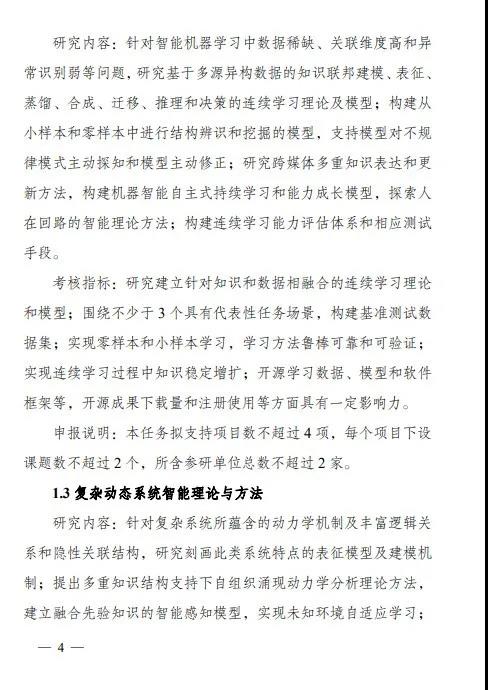 研究内容：针对智能机器学习中数据稀缺、关联维度高和异常识别弱等问题，研究基于多源异构数据的知识联邦建模、表征、蒸馏、合成、迁移、推理和决策的连续学习理论及模型；构建从小样本和零样本中进行结构辨识和挖掘的模型，支持模型对不规律模式主动探知和模型主动修正；研究跨媒体多重知识表达和更新方法，构建机器智能自主式持续学习和能力成长模型，探索人在回路的智能理论方法；构建连续学习能力评估体系和相应测试手段。

考核指标：研究建立针对知识和数据相融合的连续学习理论和模型；围绕不少于3个具有代表性任务场景，构建基准测试数据集；实现零样本和小样本学习，学习方法鲁棒可靠和可验证；实现连续学习过程中知识稳定增扩；开源学习数据、模型和软件框架等，开源成果下载量和注册使用等方面具有一定影响力。

申报说明：本任务拟支持项目数不超过4项，每个项目下设课题数不超过2个，所含参研单位总数不超过2家。

1.3 复杂动态系统智能理论与方法

研究内容：针对复杂系统所蕴含的动力学机制及丰富逻辑关系和隐性关联结构，研究刻画此类系统特点的表征模型及建模机制；提出多重知识结构支持下自组织涌现动力学分析理论方法，建立融合先验知识的智能感知模型，实现未知环境自适应学习；

— 4 —